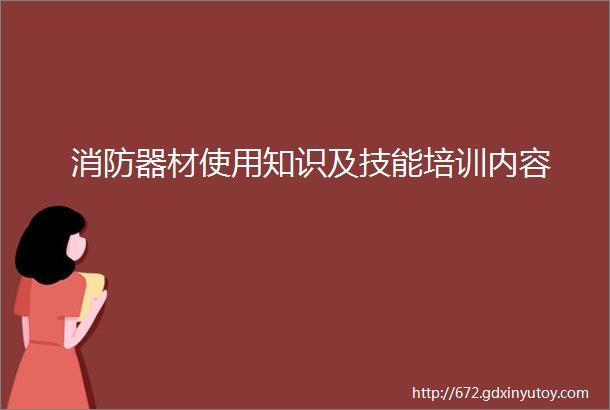 消防器材使用知识及技能培训内容

http://672.gdxinyutoy.com